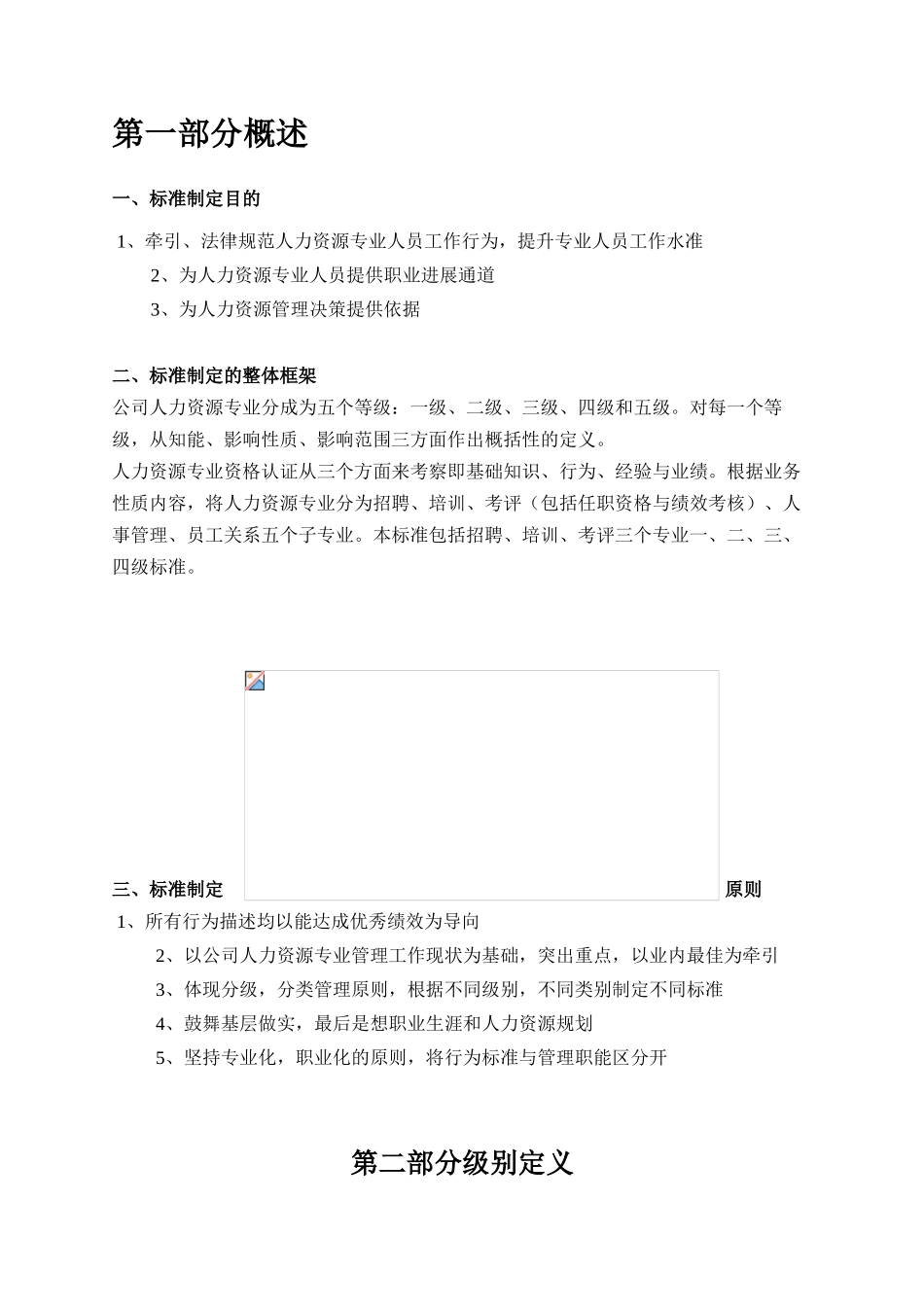 第一部分概述

一、标准制定目的

1、牵引、法律规范人力资源专业人员工作行为，提升专业人员工作水准

2、为人力资源专业人员提供职业进展通道

3、为人力资源管理决策提供依据

二、标准制定的整体框架

公司人力资源专业分成为五个等级：一级、二级、三级、四级和五级。对每一个等级，从知能、影响性质、影响范围三方面作出概括性的定义。

人力资源专业资格认证从三个方面来考察即基础知识、行为、经验与业绩。根据业务性质内容，将人力资源专业分为招聘、培训、考评（包括任职资格与绩效考核）、人事管理、员工关系五个子专业。本标准包括招聘、培训、考评三个专业一、二、三、四级标准。

三、标准制定原则

1、所有行为描述均以能达成优秀绩效为导向

2、以公司人力资源专业管理工作现状为基础，突出重点，以业内最佳为牵引

3、体现分级，分类管理原则，根据不同级别，不同类别制定不同标准

4、鼓舞基层做实，最后是想职业生涯和人力资源规划

5、坚持专业化，职业化的原则，将行为标准与管理职能区分开

第二部分级别定义